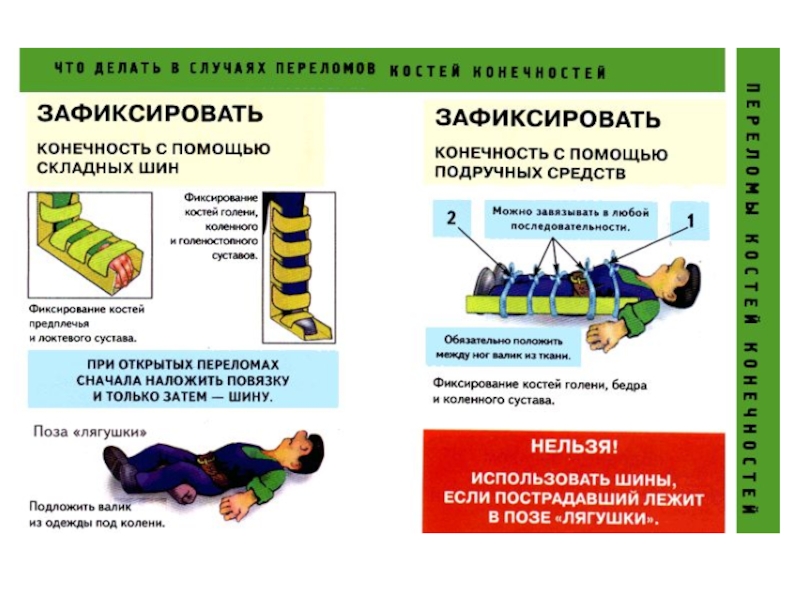 ЧТО ДЕЛАТЬ В СЛУЧАЯХ ПЕРЕЛОМОВ КОСТЕЙ КОНЕЧНОСТЕЙ

ЗАФИКСИРОВАТЬ

КОНЕЧНОСТЬ С ПОМОЩЬЮ СКЛАДНЫХ ШИН

Фиксирование костей голени, коленного и голеностопного суставов.

Фиксирование костей предплечья и локтевого сустава.

ПРИ ОТКРЫТЫХ ПЕРЕЛОМАХ СНАЧАЛА НАЛОЖИТЬ ПОВЯЗКУ И ТОЛЬКО ЗАТЕМ — ШИНУ.

Поза «лягушки»

Подложить валик из одежды под колени.

ЗАФИКСИРОВАТЬ

КОНЕЧНОСТЬ С ПОМОЩЬЮ ПОДРУЧНЫХ СРЕДСТВ

2

Можно завязывать в любой последовательности.

1

Обязательно положить между ног валик из ткани.

Фиксирование костей голени, бедра и коленного сустава.

НЕЛЬЗЯ!

ИСПОЛЬЗОВАТЬ ШИНЫ, ЕСЛИ ПОСТРАДАВШИЙ ЛЕЖИТ В ПОЗЕ «ЛЯГУШКИ».

ПЕРЕЛОМЫ КОСТЕЙ КОНЕЧНОСТЕЙ